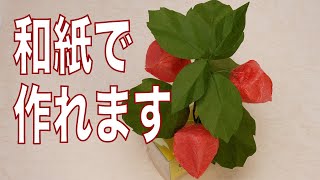 和紙で
作れます